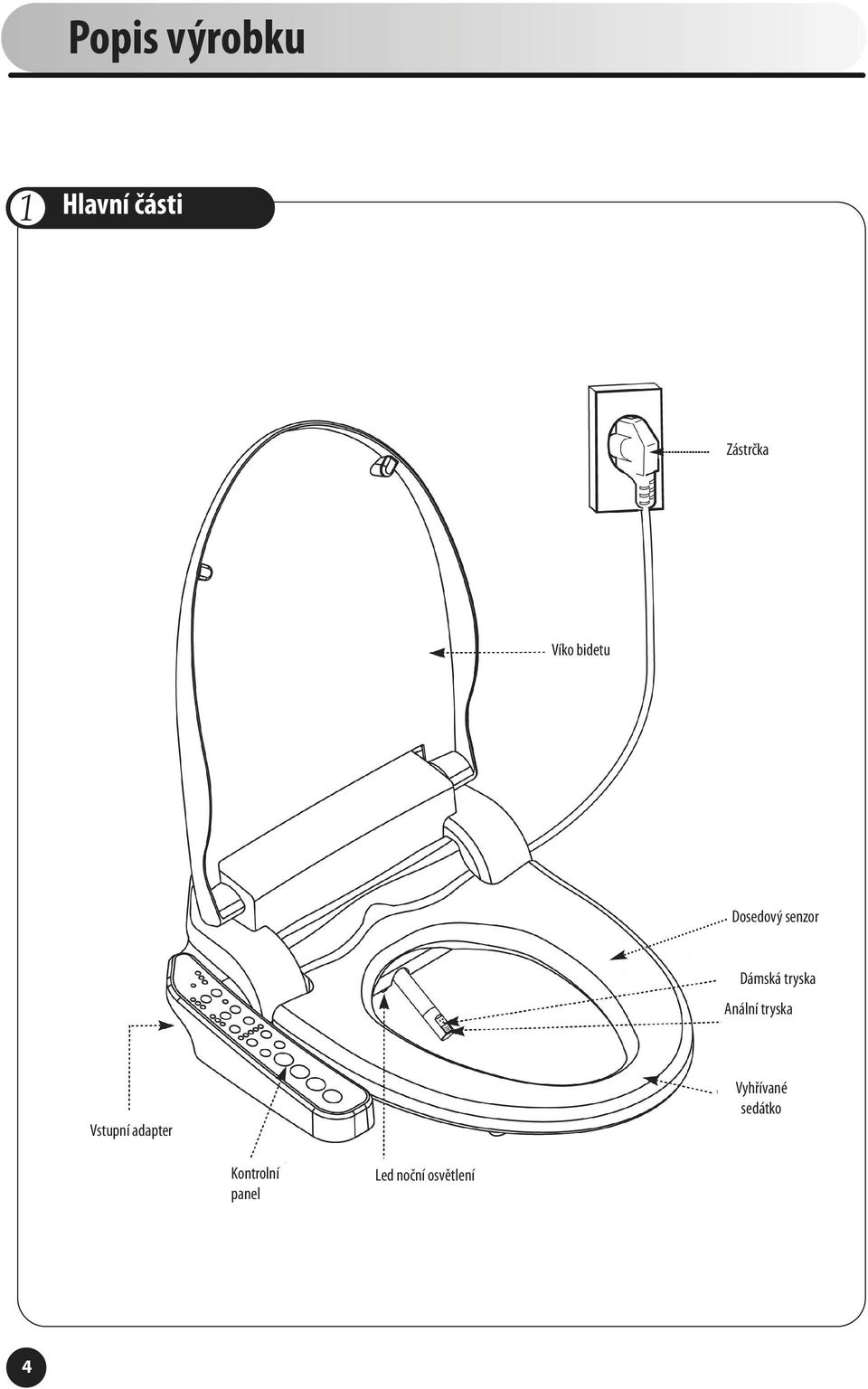 Popis výrobku

1 Hlavní části

Zástrčka

Víko bidetu

Dosedový senzor

Dámská tryska

Anální tryska

Vyhřívané sedátko

Vstupní adapter

Kontrolní panel

Led noční osvětlení

4